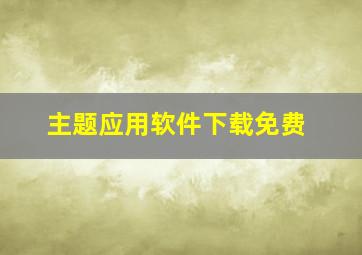 主题应用软件下载免费